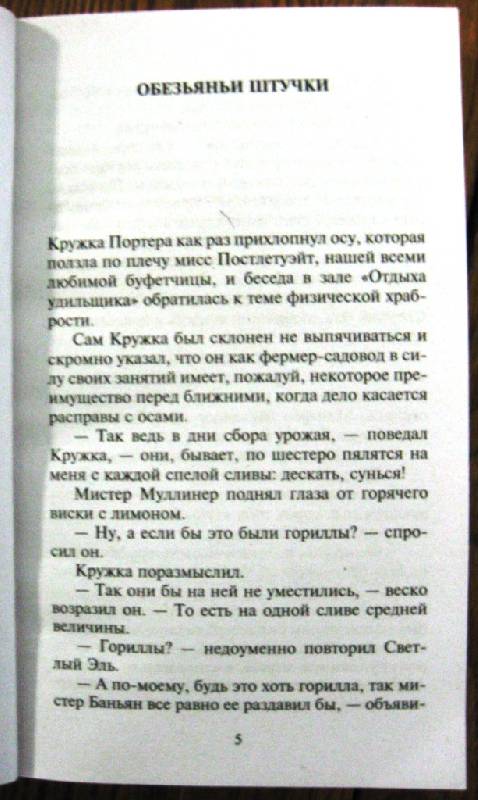 ОБЕЗЬЯНЬИ ШТУЧКИ

Кружка Портера как раз прихлопнул осу, которая ползла по плечу мисс Постлетуэйт, нашей всеми любимой буфетчицы, и беседа в зале «Отдыха удильщика» обратилась к теме физической храбрости.

Сам Кружка был склонен не выпячиваться и скромно указал, что он как фермер-садовод в силу своих занятий имеет, пожалуй, некоторое преимущество перед ближними, когда дело касается расправы с осами.

— Так ведь в дни сбора урожая, — поведал Кружка, — они, бывает, по шестеро пялятся на меня с каждой спелой сливы: дескать, сунься!

Мистер Муллинер поднял глаза от горячего виски с лимоном.

— Ну, а если бы это были гориллы? — спросил он.

Кружка поразмыслил.

— Так они бы на ней не уместились, — веско возразил он. — То есть на одной сливе средней величины.

— Гориллы? — недоуменно повторил Светлый Эль.

— А по-моему, будь это хоть горилла, так мистер Баньян все равно ее раздавил бы, — объяви-

5